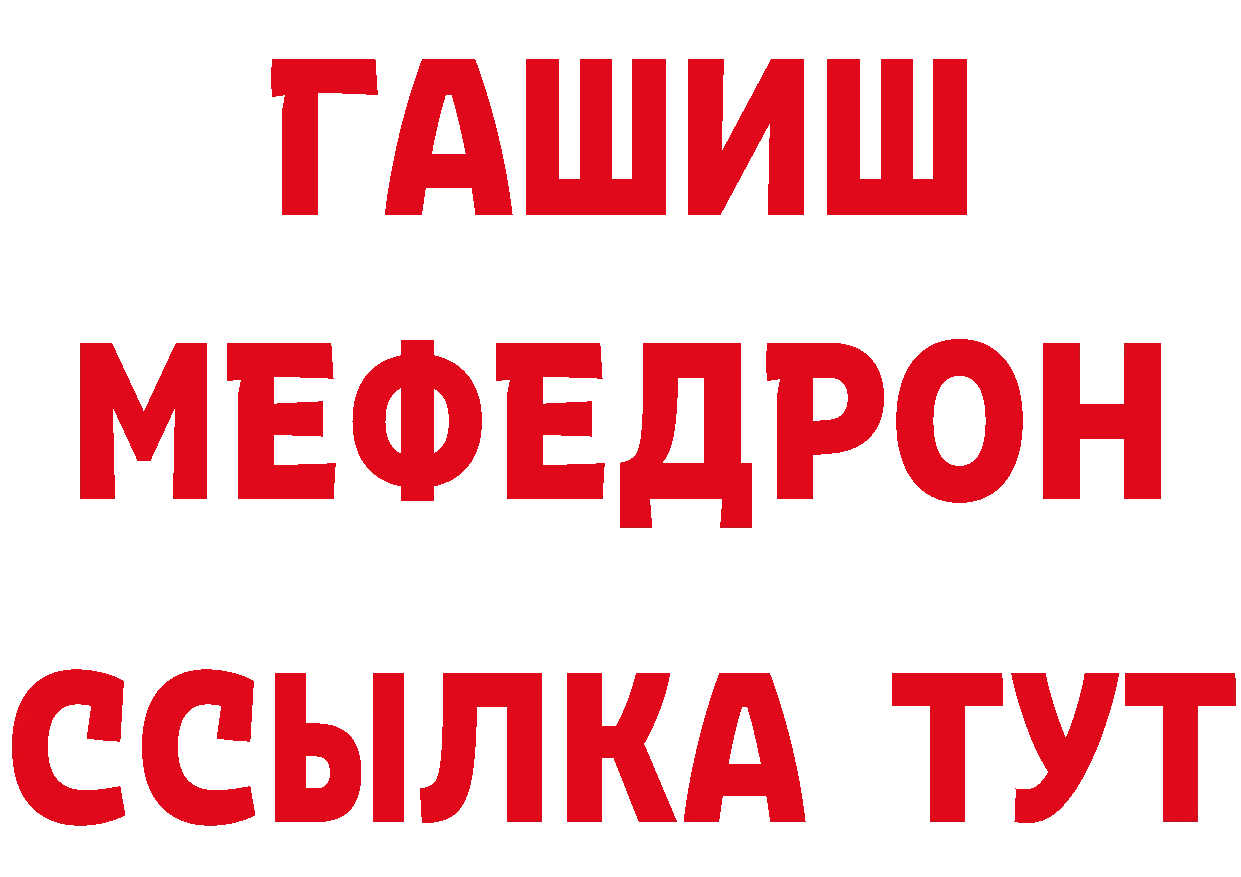 ГАШИШ МЕФЕДРОН ССЫЛКА ТУТ